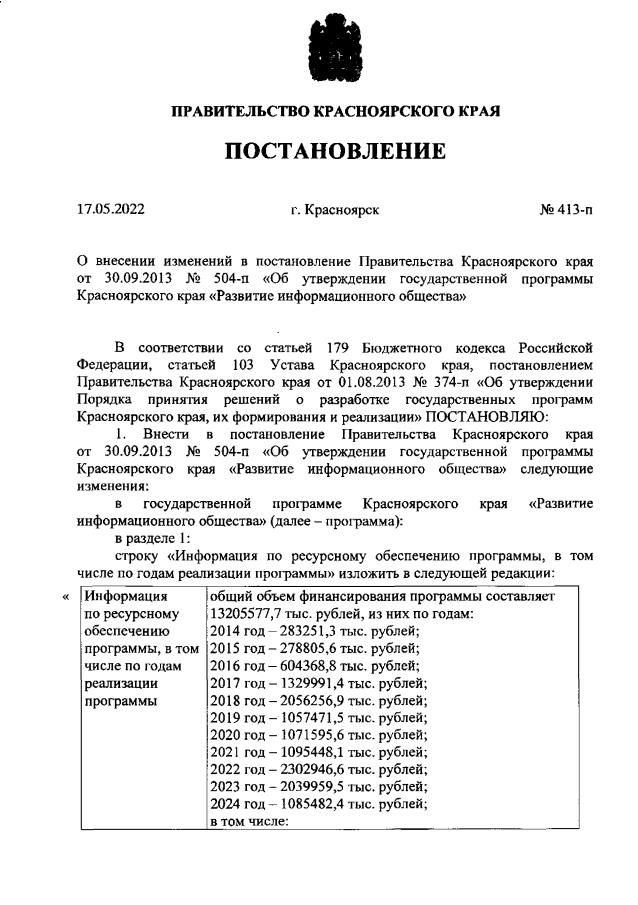 ПРАВИТЕЛЬСТВО КРАСНОЯРСКОГО КРАЯ

ПОСТАНОВЛЕНИЕ

17.05.2022 г. Красноярск № 413-п

О внесении изменений в постановление Правительства Красноярского края от 30.09.2013 № 504-п «Об утверждении государственной программы Красноярского края «Развитие информационного общества»

В соответствии со статьей 179 Бюджетного кодекса Российской Федерации, статьей 103 Устава Красноярского края, постановлением Правительства Красноярского края от 01.08.2013 № 374-п «Об утверждении Порядка принятия решений о разработке государственных программ Красноярского края, их формирования и реализации» ПОСТАНОВЛЯЮ:

1. Внести в постановление Правительства Красноярского края от 30.09.2013 № 504-п «Об утверждении государственной программы Красноярского края «Развитие информационного общества» следующие изменения:

в государственной программе Красноярского края «Развитие информационного общества» (далее – программа):

в разделе 1:

строку «Информация по ресурсному обеспечению программы, в том числе по годам реализации программы» изложить в следующей редакции:

«

| Информация по ресурсному обеспечению программы, в том числе по годам реализации программы | общий объем финансирования программы составляет 13205577,7 тыс. рублей, из них по годам: 2014 год – 283251,3 тыс. рублей; 2015 год – 278805,6 тыс. рублей; 2016 год – 604368,8 тыс. рублей; 2017 год – 1329991,4 тыс. рублей; 2018 год – 2056256,9 тыс. рублей; 2019 год – 1057471,5 тыс. рублей; 2020 год – 1071595,6 тыс. рублей; 2021 год – 1095448,1 тыс. рублей; 2022 год – 2302946,6 тыс. рублей; 2023 год – 2039959,5 тыс. рублей; 2024 год – 1085482,4 тыс. рублей; в том числе: |
|---|---|